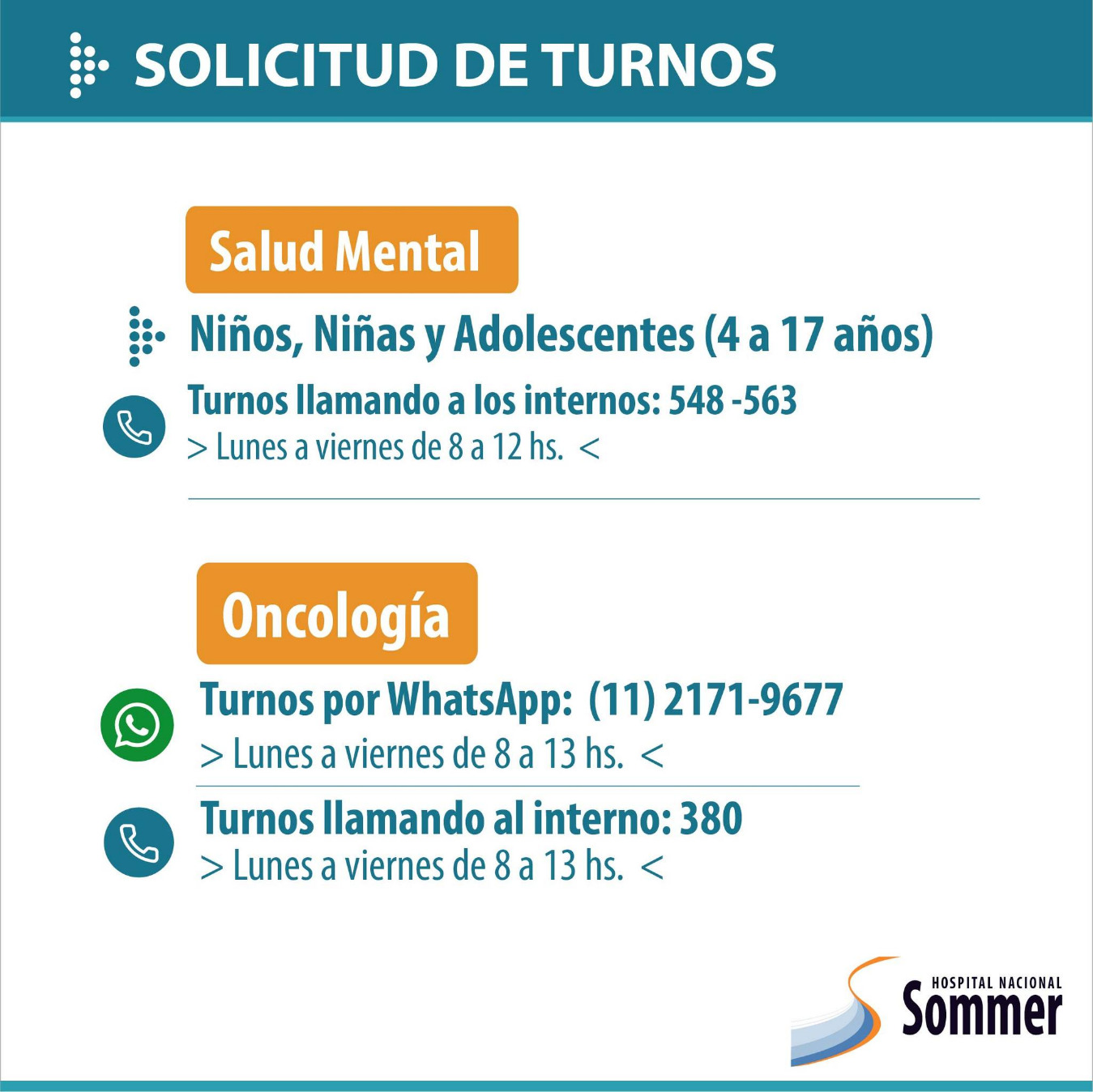 SOLICITUD DE TURNOS

Salud Mental

Niños, Niñas y Adolescentes (4 a 17 años)

Turnos llamando a los internos: 548 -563
> Lunes a viernes de 8 a 12 hs. <

Oncología

Turnos por WhatsApp: (11) 2171-9677
> Lunes a viernes de 8 a 13 hs. <

Turnos llamando al interno: 380
> Lunes a viernes de 8 a 13 hs. <

HOSPITAL NACIONAL
Sommer